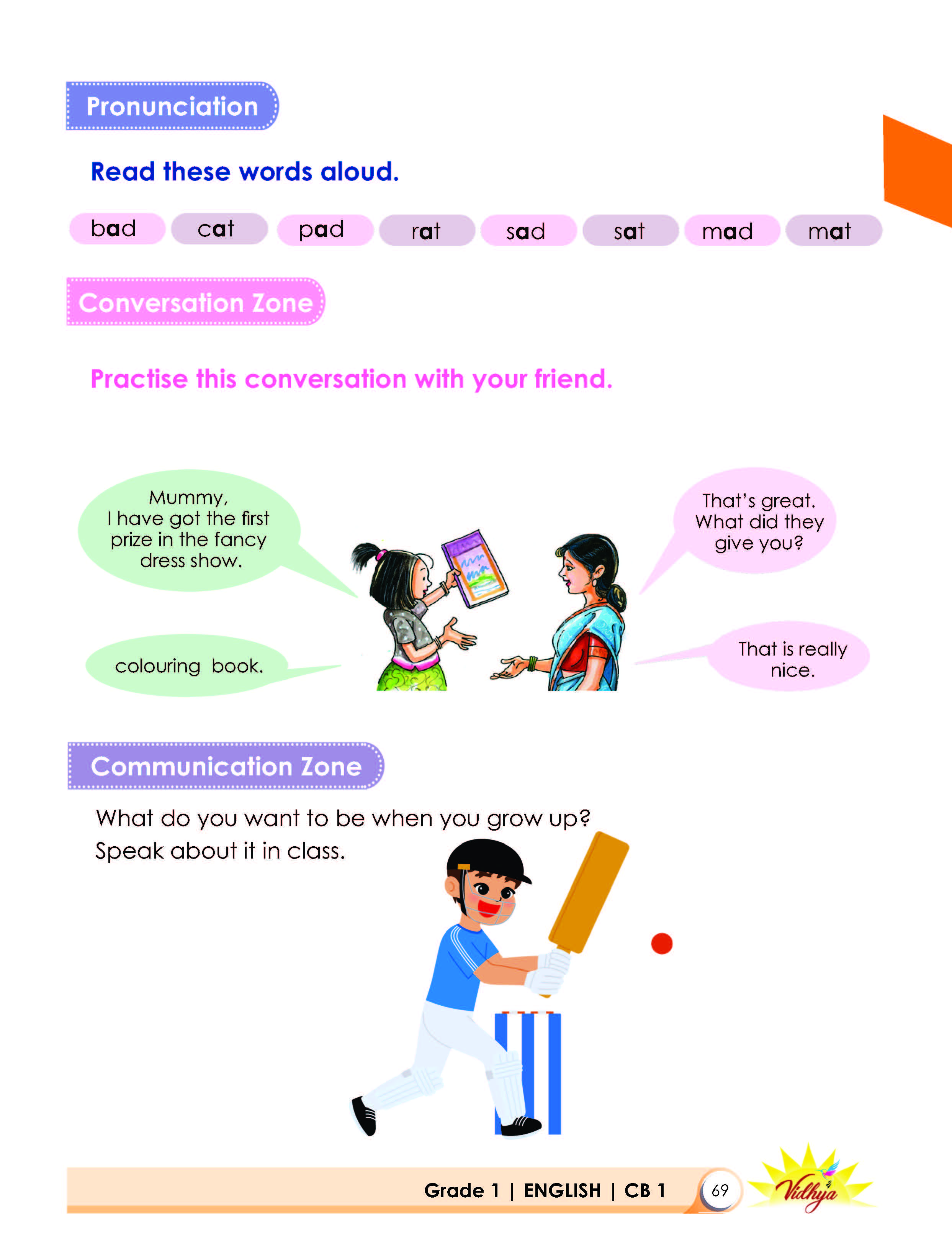 Pronunciation

Read these words aloud.

bad cat pad rat sad sat mad mat

Conversation Zone

Practise this conversation with your friend.

Mummy, I have got the first prize in the fancy dress show.

That's great. What did they give you?

colouring book.

That is really nice.

Communication Zone

What do you want to be when you grow up? Speak about it in class.

Grade 1 | ENGLISH | CB 1 69

Vidhya